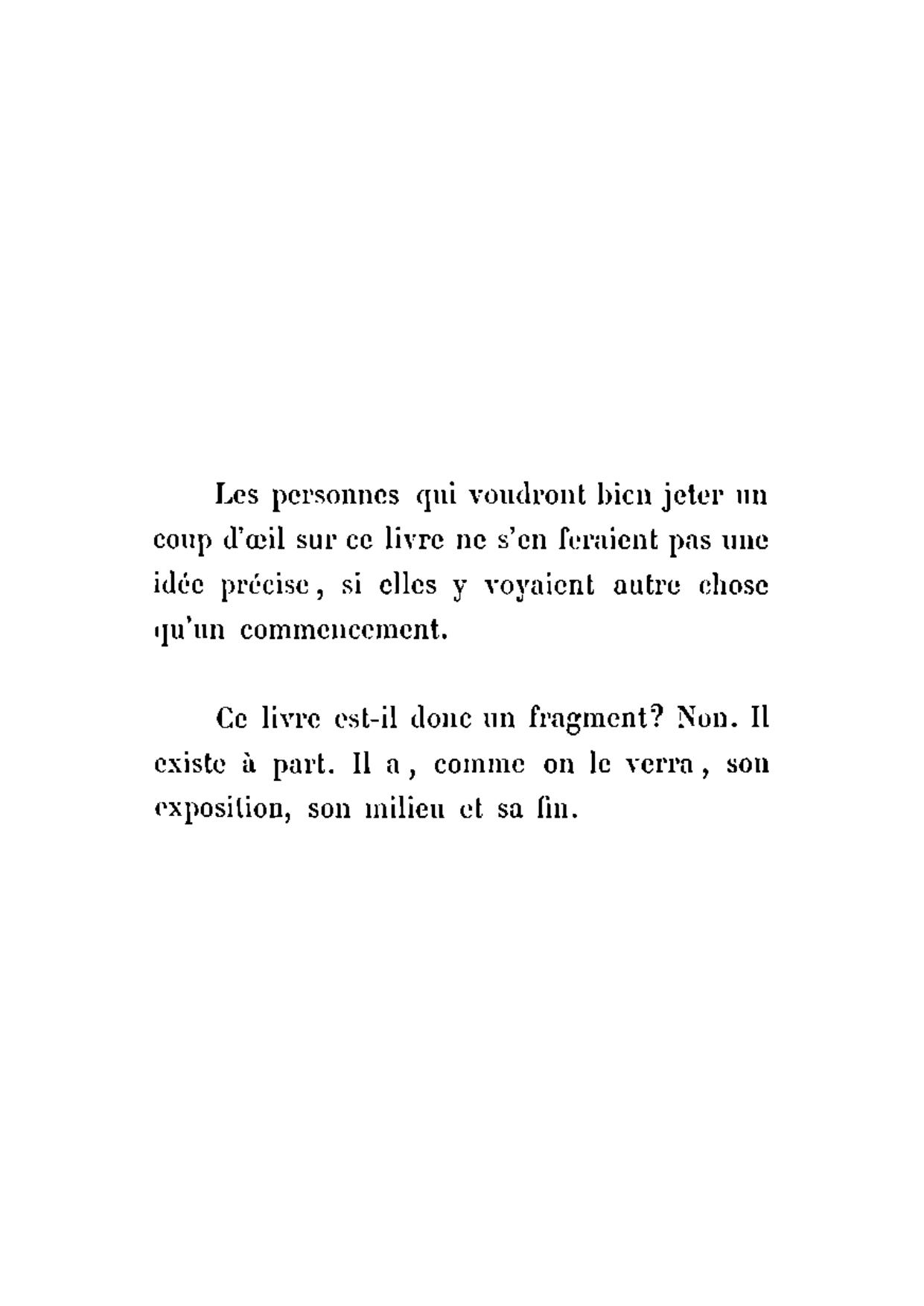 Les personnes qui voudront bien jeter un coup d'œil sur ce livre ne s'en feraient pas une idée précise, si elles y voyaient autre chose qu'un commencement.

Ce livre est-il donc un fragment? Non. Il existe à part. Il a, comme on le verra, son exposition, son milieu et sa fin.